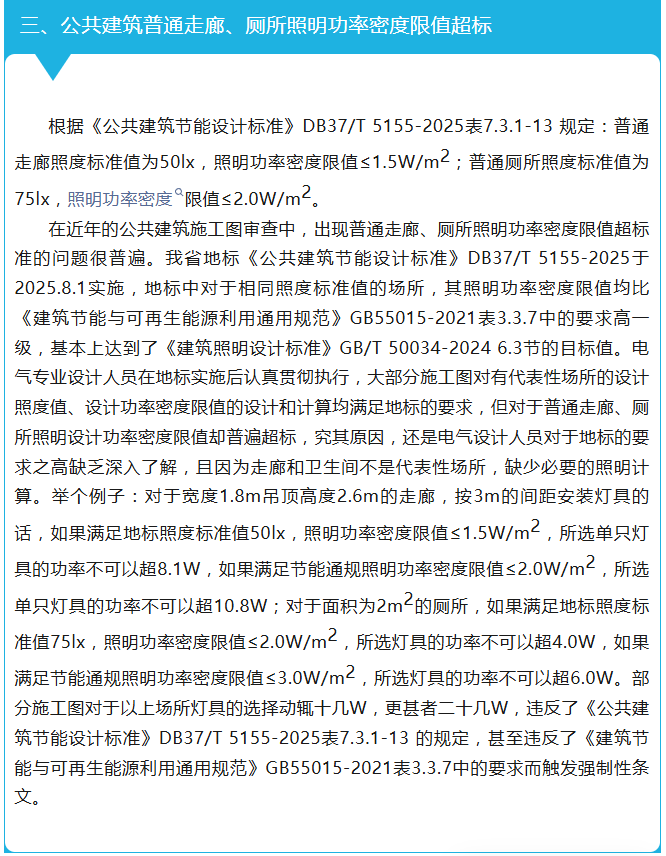 三、公共建筑普通走廊、厕所照明功率密度限值超标

根据《公共建筑节能设计标准》DB37/T 5155-2025表7.3.1-13 规定：普通走廊照度标准值为50lx，照明功率密度限值≤1.5W/m$^2$；普通厕所照度标准值为75lx，照明功率密度限值≤2.0W/m$^2$。

在近年的公共建筑施工图审查中，出现普通走廊、厕所照明功率密度限值超标准的问题很普遍。我省地标《公共建筑节能设计标准》DB37/T 5155-2025于2025.8.1实施，地标中对于相同照度标准值的场所，其照明功率密度限值均比《建筑节能与可再生能源利用通用规范》GB55015-2021表3.3.7中的要求高一级，基本上达到了《建筑照明设计标准》GB/T 50034-2024 6.3节的目标值。电气专业设计人员在地标实施后认真贯彻执行，大部分施工图对有代表性场所的设计照度值、设计功率密度限值的设计和计算均满足地标的要求，但对于普通走廊、厕所照明设计功率密度限值却普遍超标，究其原因，还是电气设计人员对于地标的要求之高缺乏深入了解，且因为走廊和卫生间不是代表性场所，缺少必要的照明计算。举个例子：对于宽度1.8m吊顶高度2.6m的走廊，按3m的间距安装灯具的话，如果满足地标照度标准值50lx，照明功率密度限值≤1.5W/m$^2$，所选单只灯具的功率不可以超8.1W，如果满足节能通规照明功率密度限值≤2.0W/m$^2$，所选单只灯具的功率不可以超10.8W；对于面积为2m$^2$的厕所，如果满足地标照度标准值75lx，照明功率密度限值≤2.0W/m$^2$，所选灯具的功率不可以超4.0W，如果满足节能通规照明功率密度限值≤3.0W/m$^2$，所选灯具的功率不可以超6.0W。部分施工图对于以上场所灯具的选择动辄十几W，更甚者二十几W，违反了《公共建筑节能设计标准》DB37/T 5155-2025表7.3.1-13 的规定，甚至违反了《建筑节能与可再生能源利用通用规范》GB55015-2021表3.3.7中的要求而触发强制性条文。